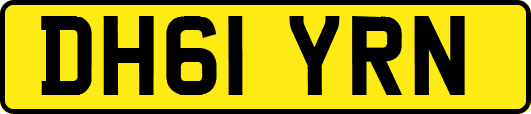 DH61 YRN